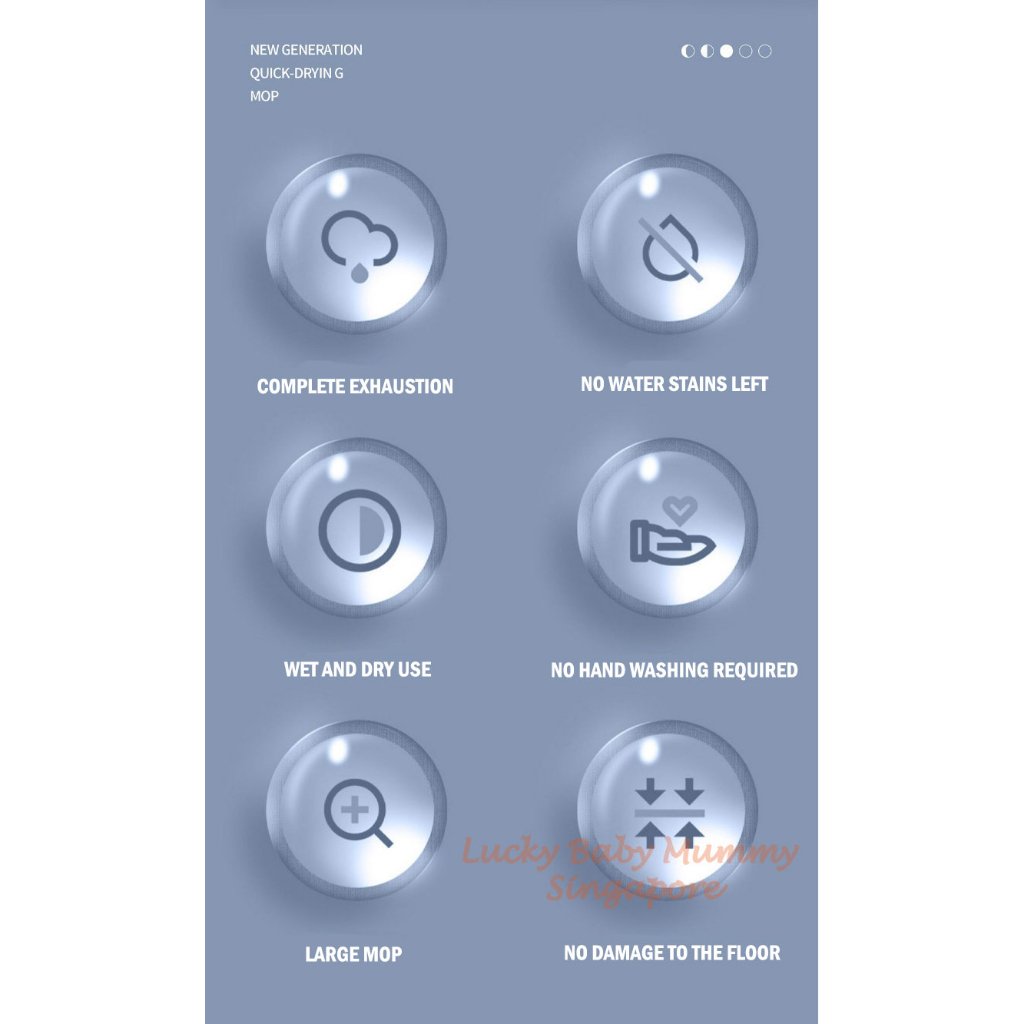 NEW GENERATION
QUICK-DRYIN G
MOP

COMPLETE EXHAUSTION

NO WATER STAINS LEFT

WET AND DRY USE

NO HAND WASHING REQUIRED

LARGE MOP

NO DAMAGE TO THE FLOOR

Lucky Baby Mummy Singapore